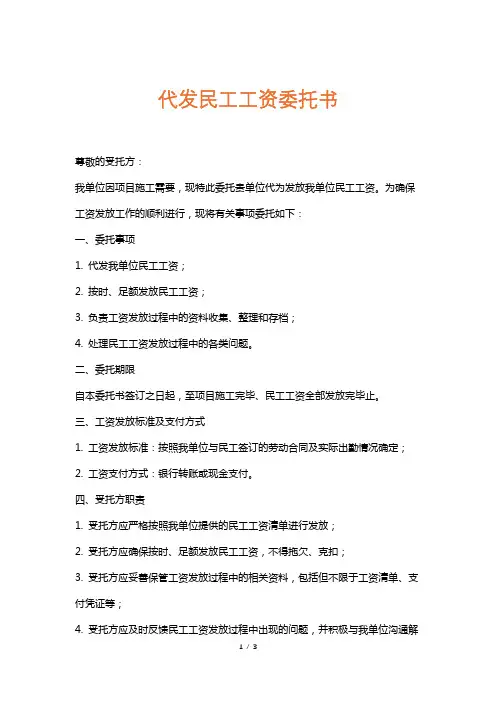 代发民工工资委托书

尊敬的受托方：

我单位因项目施工需要，现特此委托贵单位代为发放我单位民工工资。为确保工资发放工作的顺利进行，现将有关事项委托如下：

一、委托事项

1. 代发我单位民工工资；

2. 按时、足额发放民工工资；

3. 负责工资发放过程中的资料收集、整理和存档；

4. 处理民工工资发放过程中的各类问题。

二、委托期限

自本委托书签订之日起，至项目施工完毕、民工工资全部发放完毕止。

三、工资发放标准及支付方式

1. 工资发放标准：按照我单位与民工签订的劳动合同及实际出勤情况确定；

2. 工资支付方式：银行转账或现金支付。

四、受托方职责

1. 受托方应严格按照我单位提供的民工工资清单进行发放；

2. 受托方应确保按时、足额发放民工工资，不得拖欠、克扣；

3. 受托方应妥善保管工资发放过程中的相关资料，包括但不限于工资清单、支付凭证等；

4. 受托方应及时反馈民工工资发放过程中出现的问题，并积极与我单位沟通解

1 / 3